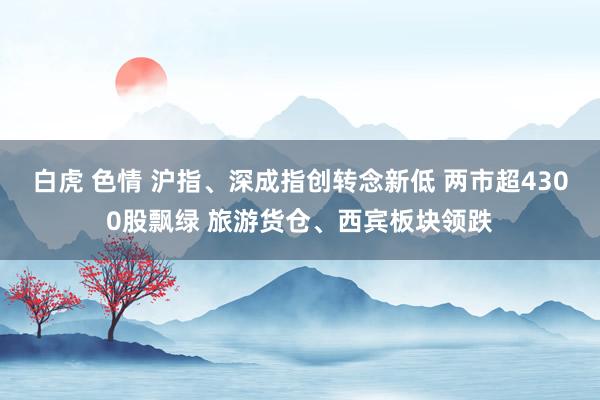 白虎 色情 沪指、深成指创转念新低 两市超4300股飘绿 旅游货仓、西宾板块领跌